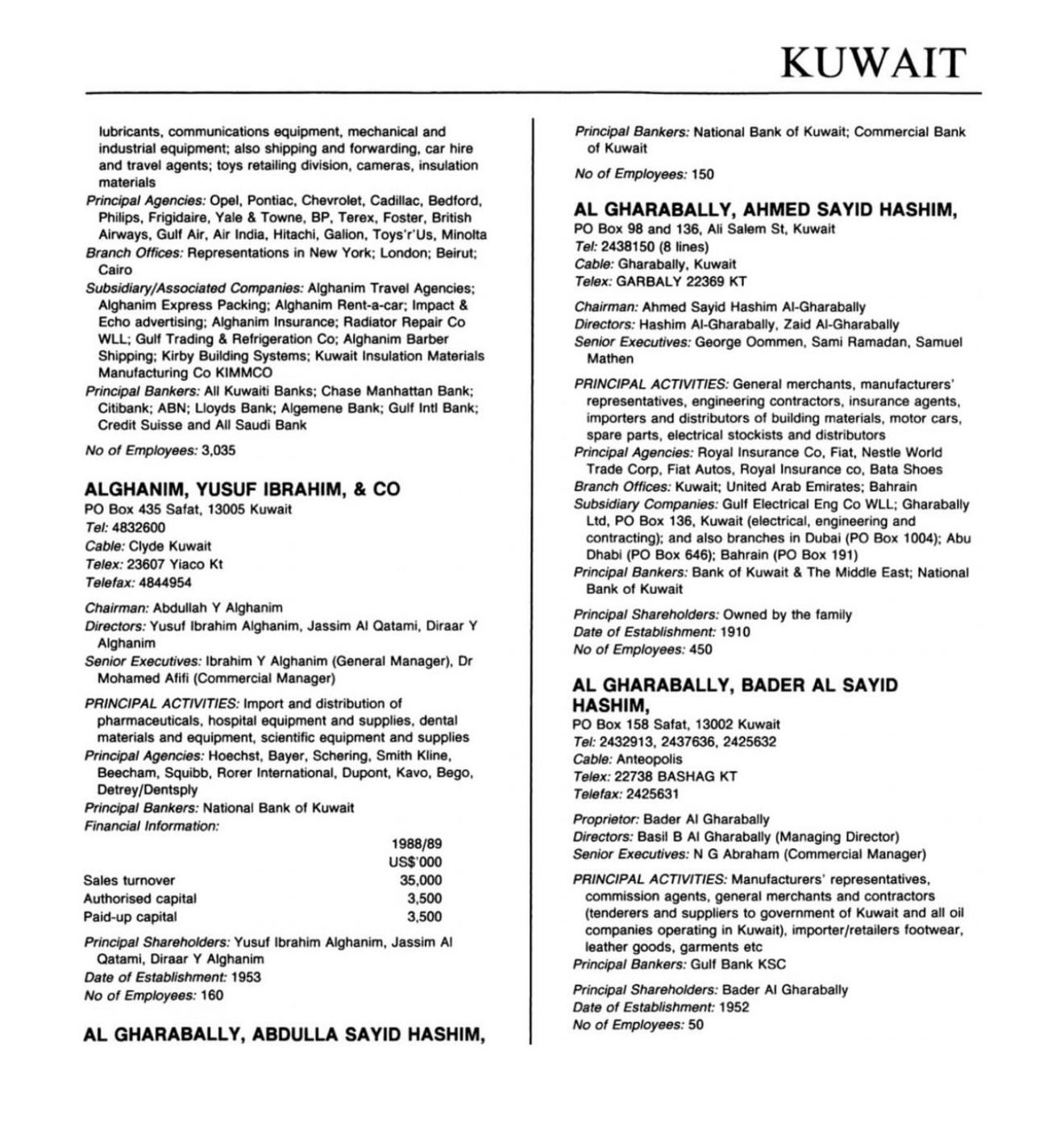 KUWAIT

lubricants, communications equipment, mechanical and industrial equipment; also shipping and forwarding, car hire and travel agents; toys retailing division, cameras, insulation materials
Principal Agencies: Opel, Pontiac, Chevrolet, Cadillac, Bedford, Philips, Frigidaire, Yale & Towne, BP, Terex, Foster, British Airways, Gulf Air, Air India, Hitachi, Galion, Toys'r'Us, Minolta
Branch Offices: Representations in New York; London; Beirut; Cairo
Subsidiary/Associated Companies: Alghanim Travel Agencies; Alghanim Express Packing; Alghanim Rent-a-car; Impact & Echo advertising; Alghanim Insurance; Radiator Repair Co WLL; Gulf Trading & Refrigeration Co; Alghanim Barber Shipping; Kirby Building Systems; Kuwait Insulation Materials Manufacturing Co KIMMCO
Principal Bankers: All Kuwaiti Banks; Chase Manhattan Bank; Citibank; ABN; Lloyds Bank; Algemene Bank; Gulf Intl Bank; Credit Suisse and All Saudi Bank

No of Employees: 3,035

ALGHANIM, YUSUF IBRAHIM, & CO
PO Box 435 Safat, 13005 Kuwait
Tel: 4832600
Cable: Clyde Kuwait
Telex: 23607 Yiaco Kt
Telefax: 4844954

Chairman: Abdullah Y Alghanim
Directors: Yusuf Ibrahim Alghanim, Jassim Al Qatami, Diraar Y Alghanim
Senior Executives: Ibrahim Y Alghanim (General Manager), Dr Mohamed Afifi (Commercial Manager)

PRINCIPAL ACTIVITIES: Import and distribution of pharmaceuticals, hospital equipment and supplies, dental materials and equipment, scientific equipment and supplies
Principal Agencies: Hoechst, Bayer, Schering, Smith Kline, Beecham, Squibb, Rorer International, Dupont, Kavo, Bego, Detrey/Dentsply
Principal Bankers: National Bank of Kuwait
Financial Information:

| | 1988/89 US$'000 |
|---|---|
| Sales turnover | 35,000 |
| Authorised capital | 3,500 |
| Paid-up capital | 3,500 |

Principal Shareholders: Yusuf Ibrahim Alghanim, Jassim Al Qatami, Diraar Y Alghanim
Date of Establishment: 1953
No of Employees: 160

AL GHARABALLY, ABDULLA SAYID HASHIM,

Principal Bankers: National Bank of Kuwait; Commercial Bank of Kuwait

No of Employees: 150

AL GHARABALLY, AHMED SAYID HASHIM,
PO Box 98 and 136, Ali Salem St, Kuwait
Tel: 2438150 (8 lines)
Cable: Gharabally, Kuwait
Telex: GARBALY 22369 KT

Chairman: Ahmed Sayid Hashim Al-Gharabally
Directors: Hashim Al-Gharabally, Zaid Al-Gharabally
Senior Executives: George Oommen, Sami Ramadan, Samuel Mathen

PRINCIPAL ACTIVITIES: General merchants, manufacturers' representatives, engineering contractors, insurance agents, importers and distributors of building materials, motor cars, spare parts, electrical stockists and distributors
Principal Agencies: Royal Insurance Co, Fiat, Nestle World Trade Corp, Fiat Autos, Royal Insurance co, Bata Shoes
Branch Offices: Kuwait; United Arab Emirates; Bahrain
Subsidiary Companies: Gulf Electrical Eng Co WLL; Gharabally Ltd, PO Box 136, Kuwait (electrical, engineering and contracting); and also branches in Dubai (PO Box 1004); Abu Dhabi (PO Box 646); Bahrain (PO Box 191)
Principal Bankers: Bank of Kuwait & The Middle East; National Bank of Kuwait

Principal Shareholders: Owned by the family
Date of Establishment: 1910
No of Employees: 450

AL GHARABALLY, BADER AL SAYID HASHIM,
PO Box 158 Safat, 13002 Kuwait
Tel: 2432913, 2437636, 2425632
Cable: Anteopolis
Telex: 22738 BASHAG KT
Telefax: 2425631

Proprietor: Bader Al Gharabally
Directors: Basil B Al Gharabally (Managing Director)
Senior Executives: N G Abraham (Commercial Manager)

PRINCIPAL ACTIVITIES: Manufacturers' representatives, commission agents, general merchants and contractors (tenderers and suppliers to government of Kuwait and all oil companies operating in Kuwait), importer/retailers footwear, leather goods, garments etc
Principal Bankers: Gulf Bank KSC

Principal Shareholders: Bader Al Gharabally
Date of Establishment: 1952
No of Employees: 50